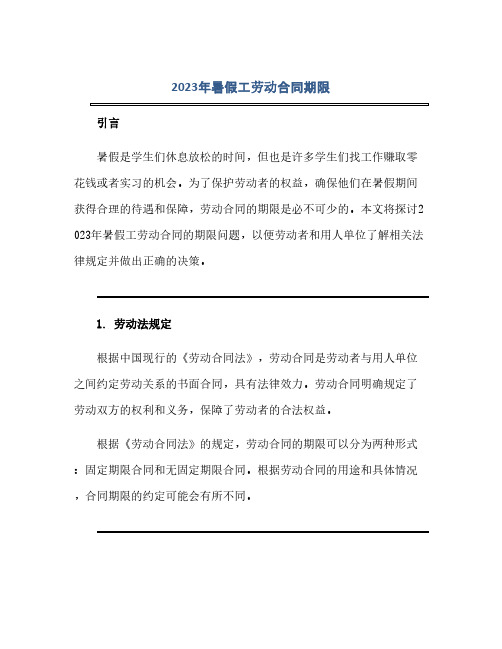 2023年暑假工劳动合同期限

引言

暑假是学生们休息放松的时间，但也是许多学生们找工作赚取零花钱或者实习的机会。为了保护劳动者的权益，确保他们在暑假期间获得合理的待遇和保障，劳动合同的期限是必不可少的。本文将探讨2023年暑假工劳动合同的期限问题，以便劳动者和用人单位了解相关法律规定并做出正确的决策。

1. 劳动法规定

根据中国现行的《劳动合同法》，劳动合同是劳动者与用人单位之间约定劳动关系的书面合同，具有法律效力。劳动合同明确规定了劳动双方的权利和义务，保障了劳动者的合法权益。

根据《劳动合同法》的规定，劳动合同的期限可以分为两种形式：固定期限合同和无固定期限合同。根据劳动合同的用途和具体情况，合同期限的约定可能会有所不同。